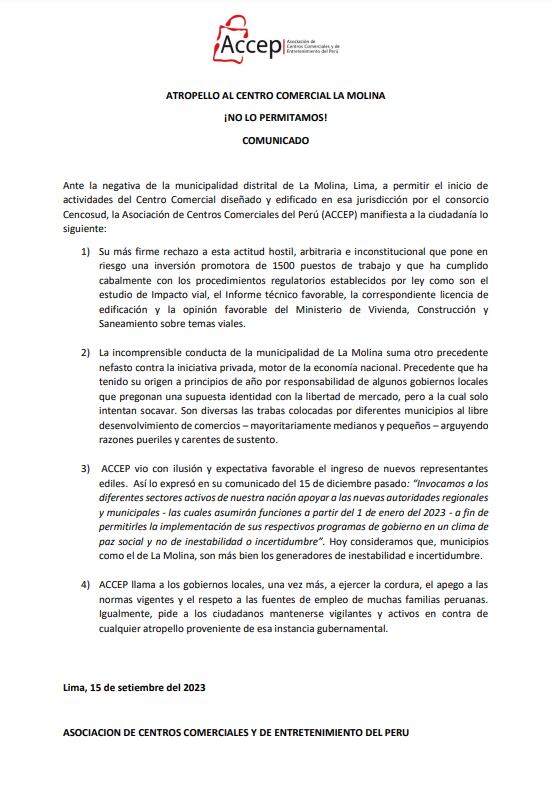 Accep Asociación de Centros Comerciales y de Entretenimiento del Perú

ATROPELLO AL CENTRO COMERCIAL LA MOLINA

¡NO LO PERMITAMOS!

COMUNICADO

Ante la negativa de la municipalidad distrital de La Molina, Lima, a permitir el inicio de actividades del Centro Comercial diseñado y edificado en esa jurisdicción por el consorcio Cencosud, la Asociación de Centros Comerciales del Perú (ACCEP) manifiesta a la ciudadanía lo siguiente:

1) Su más firme rechazo a esta actitud hostil, arbitraria e inconstitucional que pone en riesgo una inversión promotora de 1500 puestos de trabajo y que ha cumplido cabalmente con los procedimientos regulatorios establecidos por ley como son el estudio de Impacto vial, el Informe técnico favorable, la correspondiente licencia de edificación y la opinión favorable del Ministerio de Vivienda, Construcción y Saneamiento sobre temas viales.

2) La incomprensible conducta de la municipalidad de La Molina suma otro precedente nefasto contra la iniciativa privada, motor de la economía nacional. Precedente que ha tenido su origen a principios de año por responsabilidad de algunos gobiernos locales que pregonan una supuesta identidad con la libertad de mercado, pero a la cual solo intentan socavar. Son diversas las trabas colocadas por diferentes municipios al libre desenvolvimiento de comercios – mayoritariamente medianos y pequeños – arguyendo razones pueriles y carentes de sustento.

3) ACCEP vio con ilusión y expectativa favorable el ingreso de nuevos representantes ediles. Así lo expresó en su comunicado del 15 de diciembre pasado: "Invocamos a los diferentes sectores activos de nuestra nación apoyar a las nuevas autoridades regionales y municipales - las cuales asumirán funciones a partir del 1 de enero del 2023 - a fin de permitirles la implementación de sus respectivos programas de gobierno en un clima de paz social y no de inestabilidad o incertidumbre". Hoy consideramos que, municipios como el de La Molina, son más bien los generadores de inestabilidad e incertidumbre.

4) ACCEP llama a los gobiernos locales, una vez más, a ejercer la cordura, el apego a las normas vigentes y el respeto a las fuentes de empleo de muchas familias peruanas. Igualmente, pide a los ciudadanos mantenerse vigilantes y activos en contra de cualquier atropello proveniente de esa instancia gubernamental.

Lima, 15 de setiembre del 2023

ASOCIACION DE CENTROS COMERCIALES Y DE ENTRETENIMIENTO DEL PERU